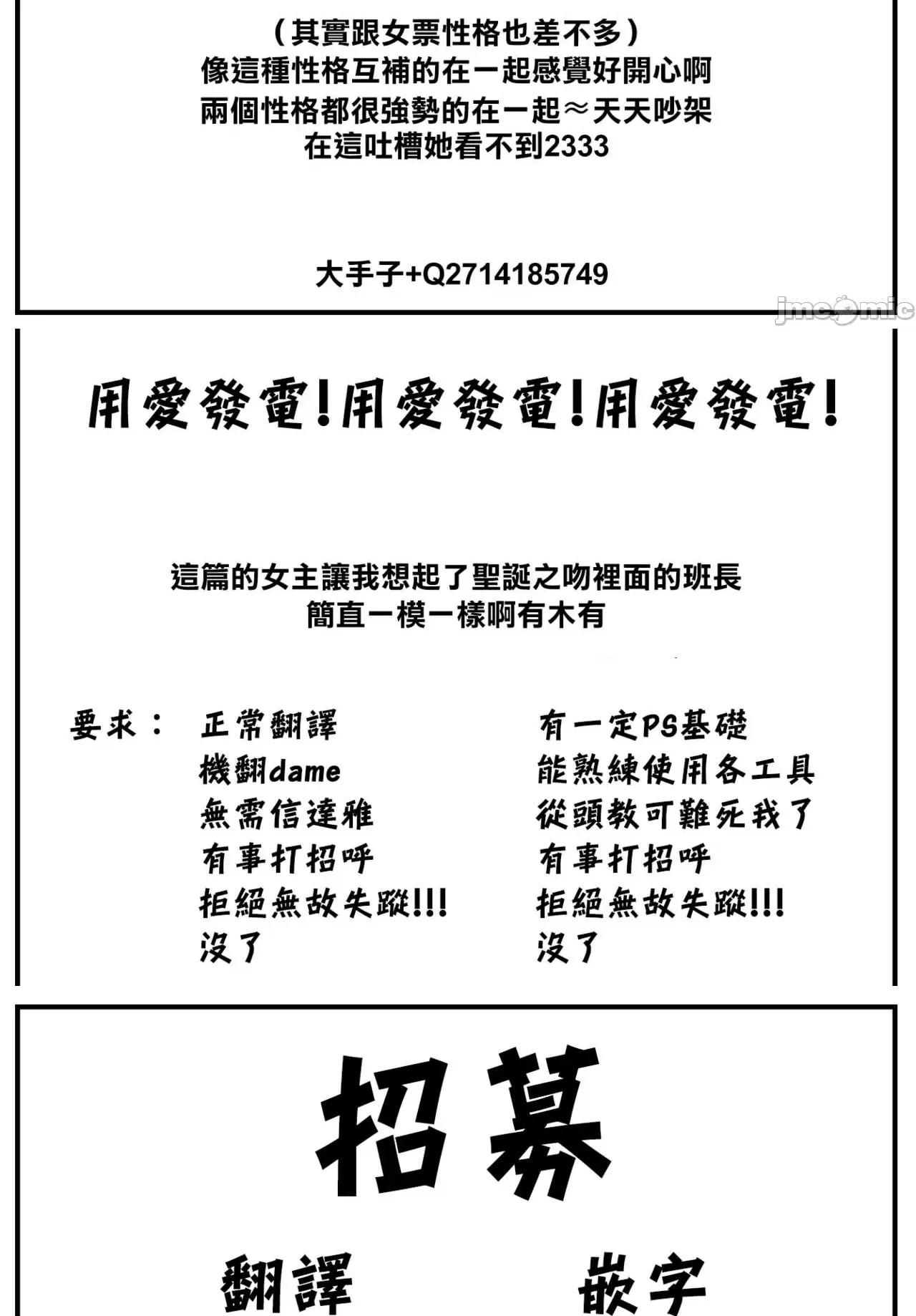 （其實跟女票性格也差不多）
像這種性格互補的在一起感覺好開心啊
兩個性格都很強勢的在一起≈天天吵架
在這吐槽她看不到2333

大手子+Q2714185749

用愛發電!用愛發電!用愛發電!

這篇的女主讓我想起了聖誕之吻裡面的班長
簡直一模一樣啊有木有

要求：
正常翻譯
機翻dame
無需信達雅
有事打招呼
拒絕無故失蹤!!!
沒了

有一定PS基礎
能熟練使用各工具
從頭教可難死我了
有事打招呼
拒絕無故失蹤!!!
沒了

招募

翻譯

嵌字

jmcomic